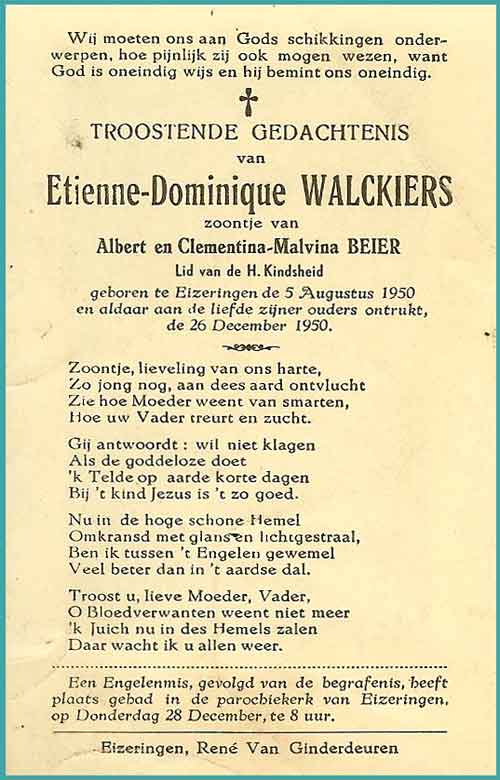 Wij moeten ons aan Gods schikkingen onderwerpen, hoe pijnlijk zij ook mogen wezen, want God is oneindig wijs en hij bemint ons oneindig.

TROOSTENDE GEDACHTENIS
van
Etienne-Dominique WALCKIERS
zoontje van
Albert en Clementina-Malvina BEIER
Lid van de H. Kindsheid

geboren te Eizeringen de 5 Augustus 1950 en aldaar aan de liefde zijner ouders ontrukt, de 26 December 1950.

Zoontje, lieveling van ons harte,
Zo jong nog, aan dees aard ontvlucht
Zie hoe Moeder weent van smarten,
Hoe uw Vader treurt en zucht.

Gij antwoordt : wil niet klagen
Als de goddeloze doet
'k Telde op aarde korte dagen
Bij 't kind Jezus is 't zo goed.

Nu in de hoge schone Hemel
Omkransd met glans en lichtgestraal,
Ben ik tussen 't Engelen gewemel
Veel beter dan in 't aardse dal.

Troost u, lieve Moeder, Vader,
O Bloedverwanten weent niet meer
'k Juich nu in des Hemels zalen
Daar wacht ik u allen weer.

Een Engelenmis, gevolgd van de begrafenis, heeft plaats gehad in de parochiekerk van Eizeringen, op Donderdag 28 December, te 8 uur.

Eizeringen, René Van Ginderdeuren